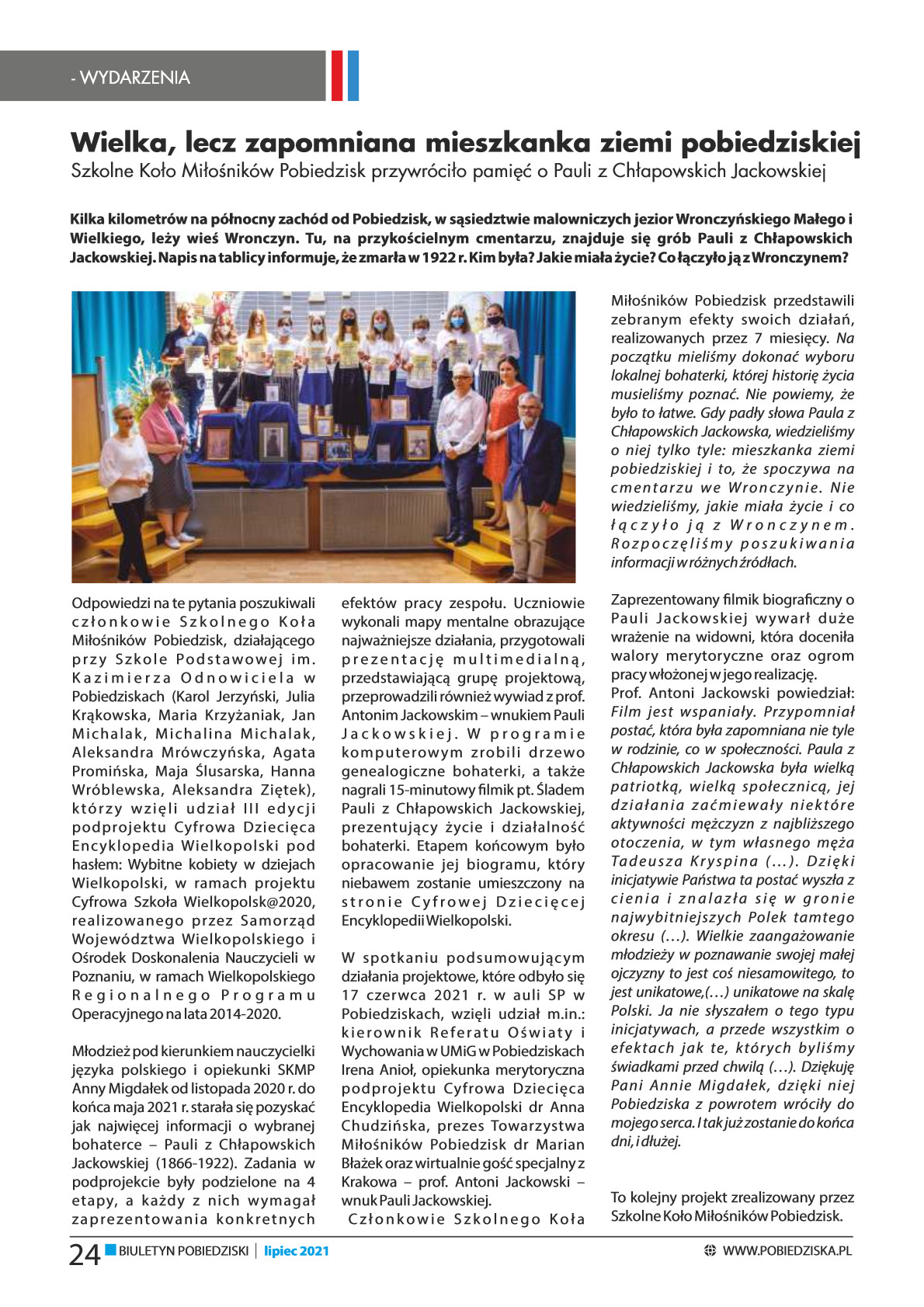 - WYDARZENIA

Wielka, lecz zapomniana mieszkanka ziemi pobiedziskiej
Szkolne Koło Miłośników Pobiedzisk przywróciło pamięć o Pauli z Chłapowskich Jackowskiej

Kilka kilometrów na północny zachód od Pobiedzisk, w sąsiedztwie malowniczych jezior Wronczyńskiego Małego i Wielkiego, leży wieś Wronczyn. Tu, na przykościelnym cmentarzu, znajduje się grób Pauli z Chłapowskich Jackowskiej. Napis na tablicy informuje, że zmarła w 1922 r. Kim była? Jakie miała życie? Co łączyło ją z Wronczynem?

Odpowiedzi na te pytania poszukiwali członkowie Szkolnego Koła Miłośników Pobiedzisk, działającego przy Szkole Podstawowej im. Kazimierza Odnowiciela w Pobiedziskach (Karol Jerzyński, Julia Krąkowska, Maria Krzyżaniak, Jan Michalak, Michalina Michalak, Aleksandra Mrówczyńska, Agata Promińska, Maja Ślusarska, Hanna Wróblewska, Aleksandra Ziętek), którzy wzięli udział III edycji podprojektu Cyfrowa Dziecięca Encyklopedia Wielkopolski pod hasłem: Wybitne kobiety w dziejach Wielkopolski, w ramach projektu Cyfrowa Szkoła Wielkopolsk@2020, realizowanego przez Samorząd Województwa Wielkopolskiego i Ośrodek Doskonalenia Nauczycieli w Poznaniu, w ramach Wielkopolskiego Regionalnego Programu Operacyjnego na lata 2014-2020.

Młodzież pod kierunkiem nauczycielki języka polskiego i opiekunki SKMP Anny Migdałek od listopada 2020 r. do końca maja 2021 r. starała się pozyskać jak najwięcej informacji o wybranej bohaterce – Pauli z Chłapowskich Jackowskiej (1866-1922). Zadania w podprojekcie były podzielone na 4 etapy, a każdy z nich wymagał zaprezentowania konkretnych efektów pracy zespołu. Uczniowie wykonali mapy mentalne obrazujące najważniejsze działania, przygotowali prezentację multimedialną, przedstawiającą grupę projektową, przeprowadzili również wywiad z prof. Antonim Jackowskim – wnukiem Pauli Jackowskiej. W programie komputerowym zrobili drzewo genealogiczne bohaterki, a także nagrali 15-minutowy filmik pt. Śladem Pauli z Chłapowskich Jackowskiej, prezentujący życie i działalność bohaterki. Etapem końcowym było opracowanie jej biogramu, który niebawem zostanie umieszczony na stronie Cyfrowej Dziecięcej Encyklopedii Wielkopolski.

W spotkaniu podsumowującym działania projektowe, które odbyło się 17 czerwca 2021 r. w auli SP w Pobiedziskach, wzięli udział m.in.: kierownik Referatu Oświaty i Wychowania w UMiG w Pobiedziskach Irena Anioł, opiekunka merytoryczna podprojektu Cyfrowa Dziecięca Encyklopedia Wielkopolski dr Anna Chudzińska, prezes Towarzystwa Miłośników Pobiedzisk dr Marian Błażek oraz wirtualnie gość specjalny z Krakowa – prof. Antoni Jackowski – wnuk Pauli Jackowskiej.
Członkowie Szkolnego Koła Miłośników Pobiedzisk przedstawili zebranym efekty swoich działań, realizowanych przez 7 miesięcy. Na początku mieliśmy dokonać wyboru lokalnej bohaterki, której historię życia musieliśmy poznać. Nie powiemy, że było to łatwe. Gdy padły słowa Paula z Chłapowskich Jackowska, wiedzieliśmy o niej tylko tyle: mieszkanka ziemi pobiedziskiej i to, że spoczywa na cmentarzu we Wronczynie. Nie wiedzieliśmy, jakie miała życie i co łączyło ją z Wronczynem. Rozpoczęliśmy poszukiwania informacji w różnych źródłach.

Zaprezentowany filmik biograficzny o Pauli Jackowskiej wywarł duże wrażenie na widowni, która doceniła walory merytoryczne oraz ogrom pracy włożonej w jego realizację.
Prof. Antoni Jackowski powiedział: Film jest wspaniały. Przypomniał postać, która była zapomniana nie tyle w rodzinie, co w społeczności. Paula z Chłapowskich Jackowska była wielką patriotką, wielką społecznicą, jej działania zaćmiewały niektóre aktywności mężczyzn z najbliższego otoczenia, w tym własnego męża Tadeusza Kryspina (…). Dzięki inicjatywie Państwa ta postać wyszła z cienia i znalazła się w gronie najwybitniejszych Polek tamtego okresu (…). Wielkie zaangażowanie młodzieży w poznawanie swojej małej ojczyzny to jest coś niesamowitego, to jest unikatowe,(…) unikatowe na skalę Polski. Ja nie słyszałem o tego typu inicjatywach, a przede wszystkim o efektach jak te, których byliśmy świadkami przed chwilą (…). Dziękuję Pani Annie Migdałek, dzięki niej Pobiedziska z powrotem wróciły do mojego serca. I tak już zostanie do końca dni, i dłużej.

To kolejny projekt zrealizowany przez Szkolne Koło Miłośników Pobiedzisk.

24 BIULETYN POBIEDZISKI | lipiec 2021 WWW.POBIEDZISKA.PL